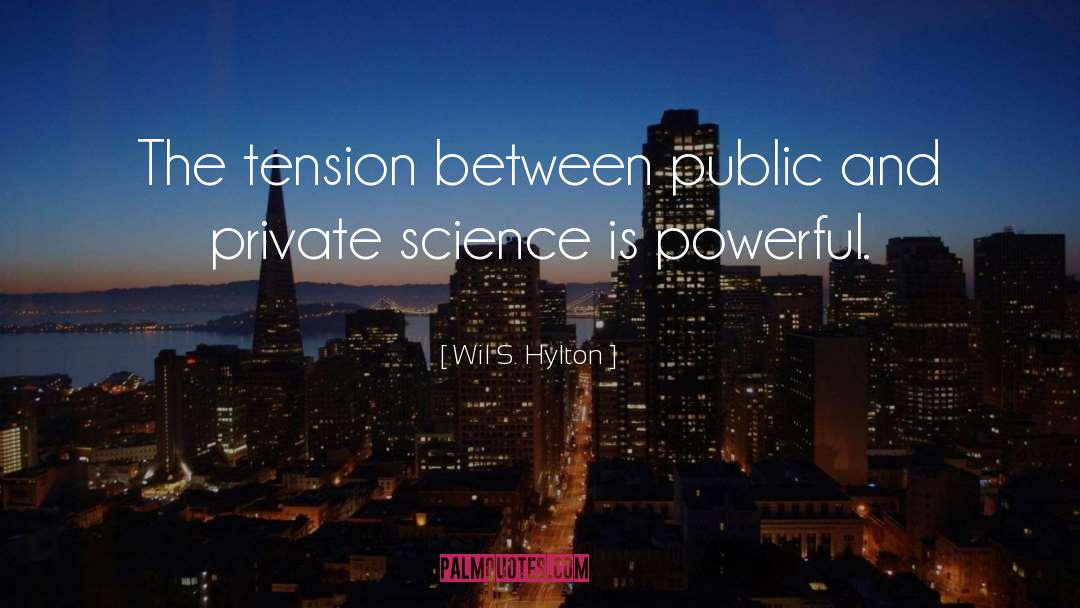 The tension between public and private science is powerful.

[ Wil S. Hylton ]

PALMQUOTES.COM